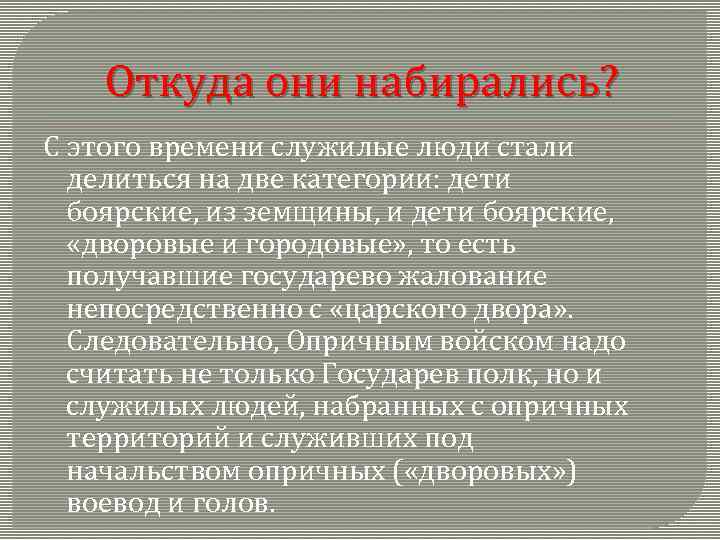 Откуда они набирались?

С этого времени служилые люди стали делиться на две категории: дети боярские, из земщины, и дети боярские, «дворовые и городовые», то есть получавшие государево жалование непосредственно с «царского двора». Следовательно, Опричным войском надо считать не только Государев полк, но и служилых людей, набранных с опричных территорий и служивших под начальством опричных («дворовых») воевод и голов.